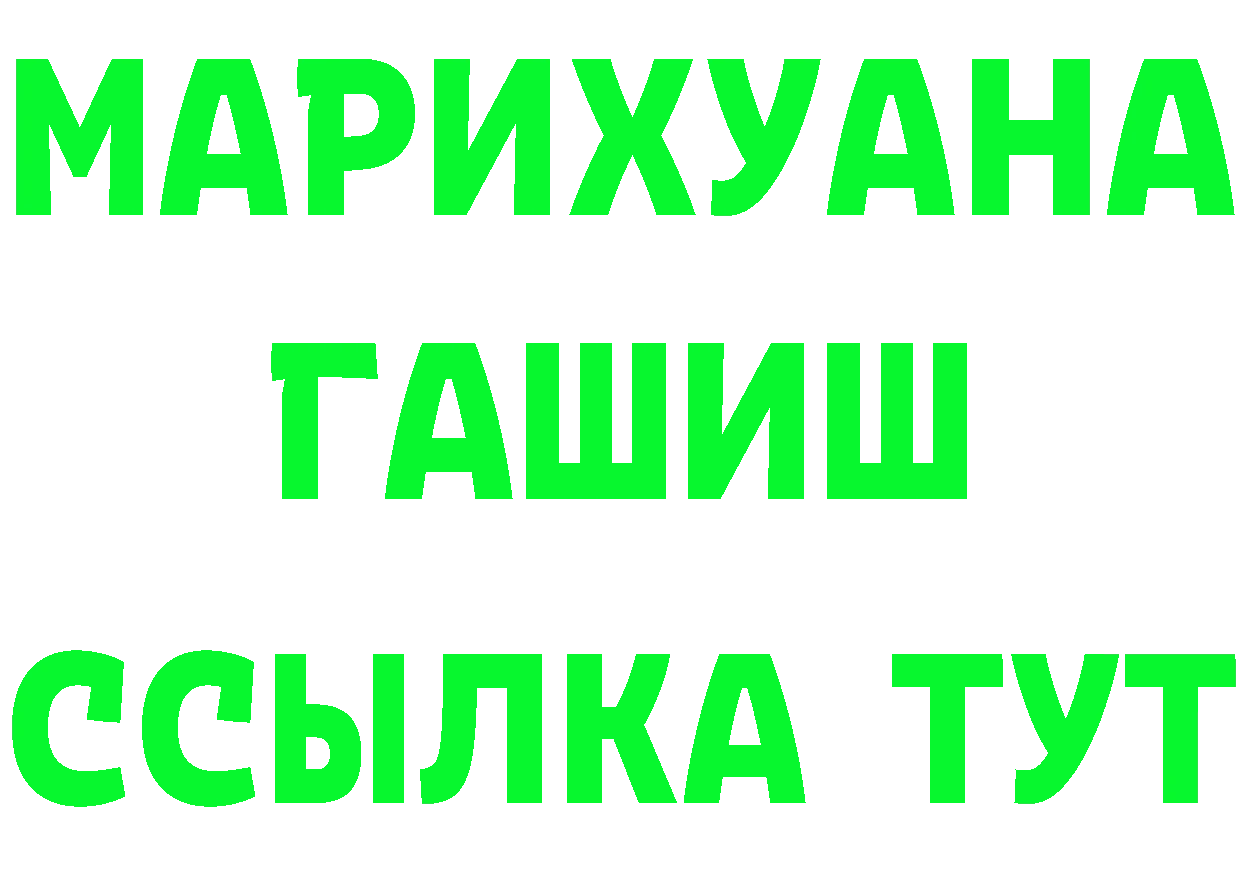 МАРИХУАНА
ГАШИШ
ССЫЛКА ТУТ